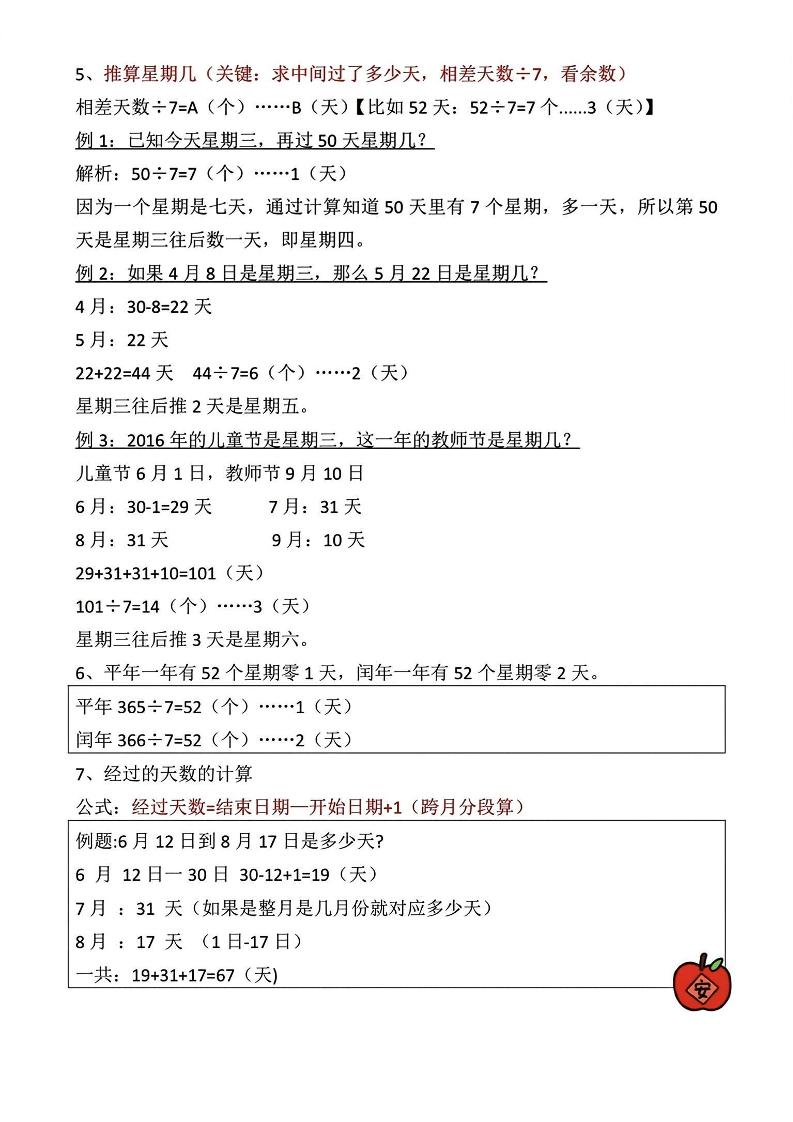 5、推算星期几（关键：求中间过了多少天，相差天数÷7，看余数）

相差天数÷7=A（个）……B（天）【比如 52 天：52÷7=7 个……3（天）】

例 1：已知今天星期三，再过 50 天星期几？

解析：50÷7=7（个）……1（天）

因为一个星期是七天，通过计算知道 50 天里有 7 个星期，多一天，所以第 50 天是星期三往后数一天，即星期四。

例 2：如果 4 月 8 日是星期三，那么 5 月 22 日是星期几？

4 月：30-8=22 天

5 月：22 天

22+22=44 天　44÷7=6（个）……2（天）

星期三往后推 2 天是星期五。

例 3：2016 年的儿童节是星期三，这一年的教师节是星期几？

儿童节 6 月 1 日，教师节 9 月 10 日

6 月：30-1=29 天　　7 月：31 天

8 月：31 天　　9 月：10 天

29+31+31+10=101（天）

101÷7=14（个）……3（天）

星期三往后推 3 天是星期六。

6、平年一年有 52 个星期零 1 天，闰年一年有 52 个星期零 2 天。

平年 365÷7=52（个）……1（天）

闰年 366÷7=52（个）……2（天）

7、经过的天数的计算

公式：经过天数=结束日期—开始日期+1（跨月分段算）

例题:6 月 12 日到 8 月 17 日是多少天?

6 月 12 日一 30 日 30-12+1=19（天）

7 月 ：31 天（如果是整月是几月份就对应多少天）

8 月 ：17 天 （1 日-17 日）

一共：19+31+17=67（天)

安